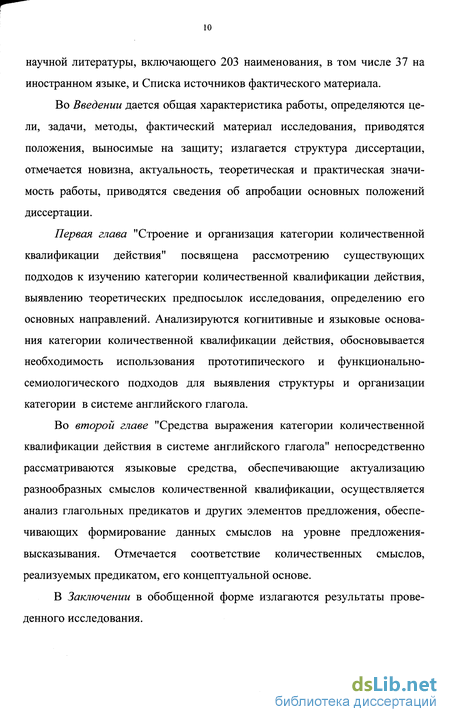 10

научной литературы, включающего 203 наименования, в том числе 37 на иностранном языке, и Списка источников фактического материала.

Во Введении дается общая характеристика работы, определяются цели, задачи, методы, фактический материал исследования, приводятся положения, выносимые на защиту; излагается структура диссертации, отмечается новизна, актуальность, теоретическая и практическая значимость работы, приводятся сведения об апробации основных положений диссертации.

Первая глава "Строение и организация категории количественной квалификации действия" посвящена рассмотрению существующих подходов к изучению категории количественной квалификации действия, выявлению теоретических предпосылок исследования, определению его основных направлений. Анализируются когнитивные и языковые основания категории количественной квалификации действия, обосновывается необходимость использования прототипического и функционально-семиологического подходов для выявления структуры и организации категории в системе английского глагола.

Во второй главе "Средства выражения категории количественной квалификации действия в системе английского глагола" непосредственно рассматриваются языковые средства, обеспечивающие актуализацию разнообразных смыслов количественной квалификации, осуществляется анализ глагольных предикатов и других элементов предложения, обеспечивающих формирование данных смыслов на уровне предложения-высказывания. Отмечается соответствие количественных смыслов, реализуемых предикатом, его концептуальной основе.

В Заключении в обобщенной форме излагаются результаты проведенного исследования.

dsLib.net
библиотека диссертаций